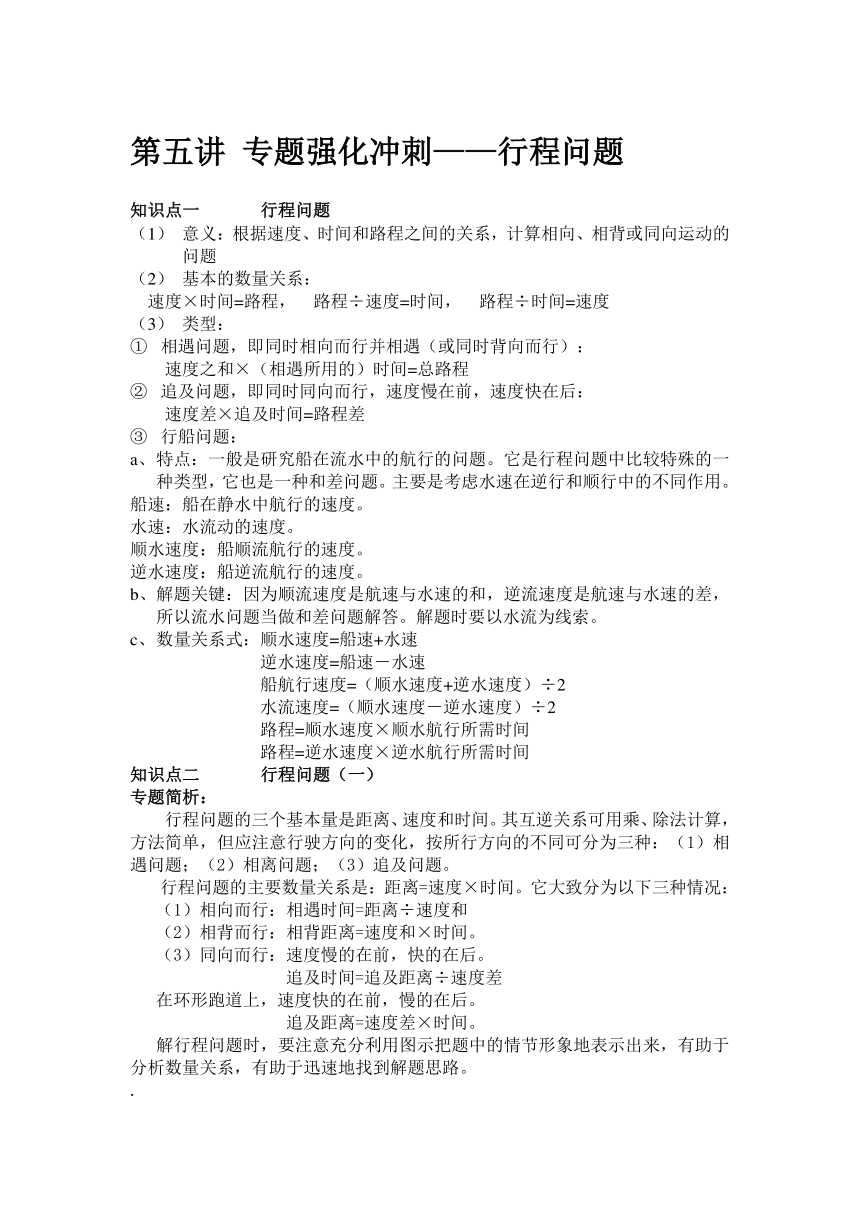 第五讲 专题强化冲刺——行程问题

知识点一 行程问题

（1） 意义：根据速度、时间和路程之间的关系，计算相向、相背或同向运动的问题

（2） 基本的数量关系：

速度×时间=路程， 路程÷速度=时间， 路程÷时间=速度

（3） 类型：

① 相遇问题，即同时相向而行并相遇（或同时背向而行）：

速度之和×（相遇所用的）时间=总路程

② 追及问题，即同时同向而行，速度慢在前，速度快在后：

速度差×追及时间=路程差

③ 行船问题：

a、特点：一般是研究船在流水中的航行的问题。它是行程问题中比较特殊的一种类型，它也是一种和差问题。主要是考虑水速在逆行和顺行中的不同作用。

船速：船在静水中航行的速度。

水速：水流动的速度。

顺水速度：船顺流航行的速度。

逆水速度：船逆流航行的速度。

b、解题关键：因为顺流速度是航速与水速的和，逆流速度是航速与水速的差，所以流水问题当做和差问题解答。解题时要以水流为线索。

c、数量关系式：顺水速度=船速+水速

逆水速度=船速－水速

船航行速度=（顺水速度+逆水速度）÷2

水流速度=（顺水速度－逆水速度）÷2

路程=顺水速度×顺水航行所需时间

路程=逆水速度×逆水航行所需时间

知识点二 行程问题（一）

专题简析：

行程问题的三个基本量是距离、速度和时间。其互逆关系可用乘、除法计算，方法简单，但应注意行驶方向的变化，按所行方向的不同可分为三种：（1）相遇问题；（2）相离问题；（3）追及问题。

行程问题的主要数量关系是：距离=速度×时间。它大致分为以下三种情况：

（1）相向而行：相遇时间=距离÷速度和

（2）相背而行：相背距离=速度和×时间。

（3）同向而行：速度慢的在前，快的在后。

追及时间=追及距离÷速度差

在环形跑道上，速度快的在前，慢的在后。

追及距离=速度差×时间。

解行程问题时，要注意充分利用图示把题中的情节形象地表示出来，有助于分析数量关系，有助于迅速地找到解题思路。

.